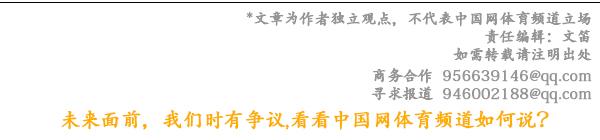 *文章为作者独立观点，不代表中国网体育频道立场
责任编辑：文笛
如需转载请注明出处

商务合作 956639146@qq.com
寻求报道 946002188@qq.com

未来面前，我们时有争议,看看中国网体育频道如何说？